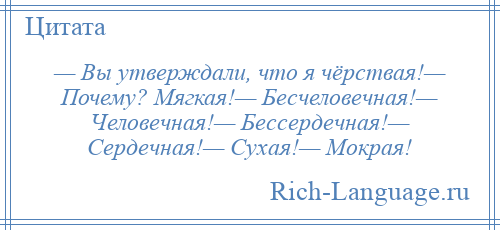 Цитата

— Вы утверждали, что я чёрствая!— Почему? Мягкая!— Бесчеловечная!— Человечная!— Бессердечная!— Сердечная!— Сухая!— Мокрая!

Rich-Language.ru